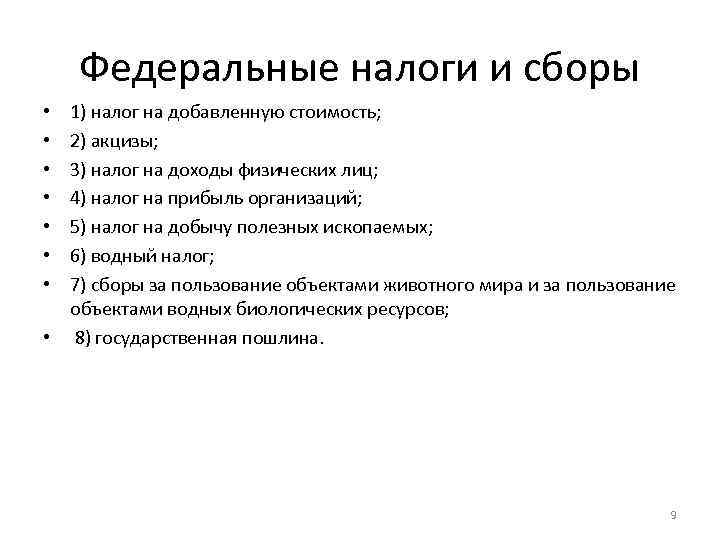 Федеральные налоги и сборы

• 1) налог на добавленную стоимость;
• 2) акцизы;
• 3) налог на доходы физических лиц;
• 4) налог на прибыль организаций;
• 5) налог на добычу полезных ископаемых;
• 6) водный налог;
• 7) сборы за пользование объектами животного мира и за пользование объектами водных биологических ресурсов;
• 8) государственная пошлина.

9